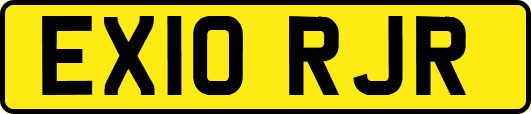 EX10 RJR